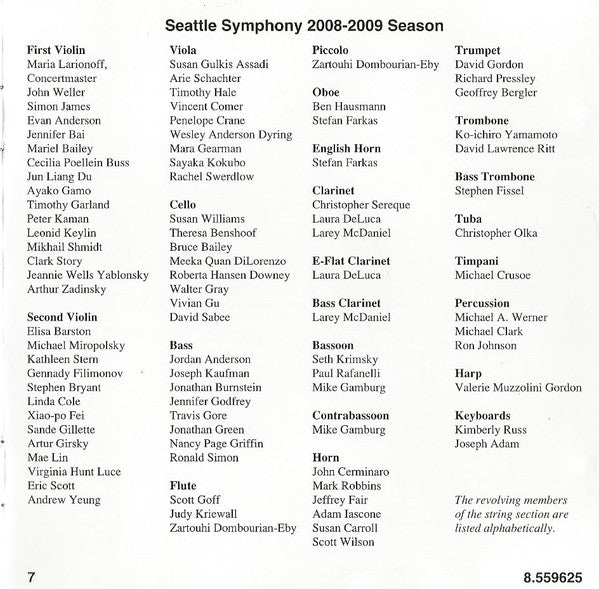 Seattle Symphony 2008-2009 Season

First Violin
Maria Larionoff, Concertmaster
John Weller
Simon James
Evan Anderson
Jennifer Bai
Mariel Bailey
Cecilia Poellein Buss
Jun Liang Du
Ayako Gamo
Timothy Garland
Peter Kaman
Leonid Keylin
Mikhail Shmidt
Clark Story
Jeannie Wells Yablonsky
Arthur Zadinsky

Second Violin
Elisa Barston
Michael Miropolsky
Kathleen Stern
Gennady Filimonov
Stephen Bryant
Linda Cole
Xiao-po Fei
Sande Gillette
Artur Girsky
Mae Lin
Virginia Hunt Luce
Eric Scott
Andrew Yeung

Viola
Susan Gulkis Assadi
Arie Schachter
Timothy Hale
Vincent Comer
Penelope Crane
Wesley Anderson Dyring
Mara Gearman
Sayaka Kokubo
Rachel Swerdlow

Cello
Susan Williams
Theresa Benshoof
Bruce Bailey
Meeka Quan DiLorenzo
Roberta Hansen Downey
Walter Gray
Vivian Gu
David Sabee

Bass
Jordan Anderson
Joseph Kaufman
Jonathan Burnstein
Jennifer Godfrey
Travis Gore
Jonathan Green
Nancy Page Griffin
Ronald Simon

Flute
Scott Goff
Judy Kriewall
Zartouhi Dombourian-Eby

Piccolo
Zartouhi Dombourian-Eby

Oboe
Ben Hausmann
Stefan Farkas

English Horn
Stefan Farkas

Clarinet
Christopher Sereque
Laura DeLuca
Larey McDaniel

E-Flat Clarinet
Laura DeLuca

Bass Clarinet
Larey McDaniel

Bassoon
Seth Krimsky
Paul Rafanelli
Mike Gamburg

Contrabassoon
Mike Gamburg

Horn
John Cerminaro
Mark Robbins
Jeffrey Fair
Adam Iascone
Susan Carroll
Scott Wilson

Trumpet
David Gordon
Richard Pressley
Geoffrey Bergler

Trombone
Ko-ichiro Yamamoto
David Lawrence Ritt

Bass Trombone
Stephen Fissel

Tuba
Christopher Olka

Timpani
Michael Crusoe

Percussion
Michael A. Werner
Michael Clark
Ron Johnson

Harp
Valerie Muzzolini Gordon

Keyboards
Kimberly Russ
Joseph Adam

The revolving members of the string section are listed alphabetically.

7

8.559625